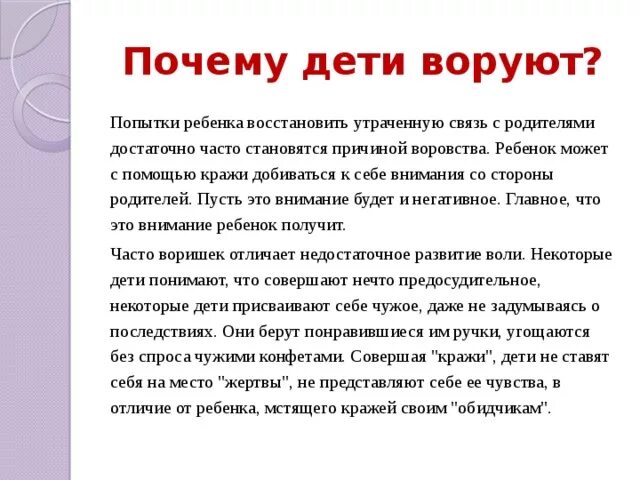 Почему дети воруют?

Попытки ребенка восстановить утраченную связь с родителями достаточно часто становятся причиной воровства. Ребенок может с помощью кражи добиваться к себе внимания со стороны родителей. Пусть это внимание будет и негативное. Главное, что это внимание ребенок получит.

Часто воришек отличает недостаточное развитие воли. Некоторые дети понимают, что совершают нечто предосудительное, некоторые дети присваивают себе чужое, даже не задумываясь о последствиях. Они берут понравившиеся им ручки, угощаются без спроса чужими конфетами. Совершая "кражи", дети не ставят себя на место "жертвы", не представляют себе ее чувства, в отличие от ребенка, мстящего кражей своим "обидчикам".